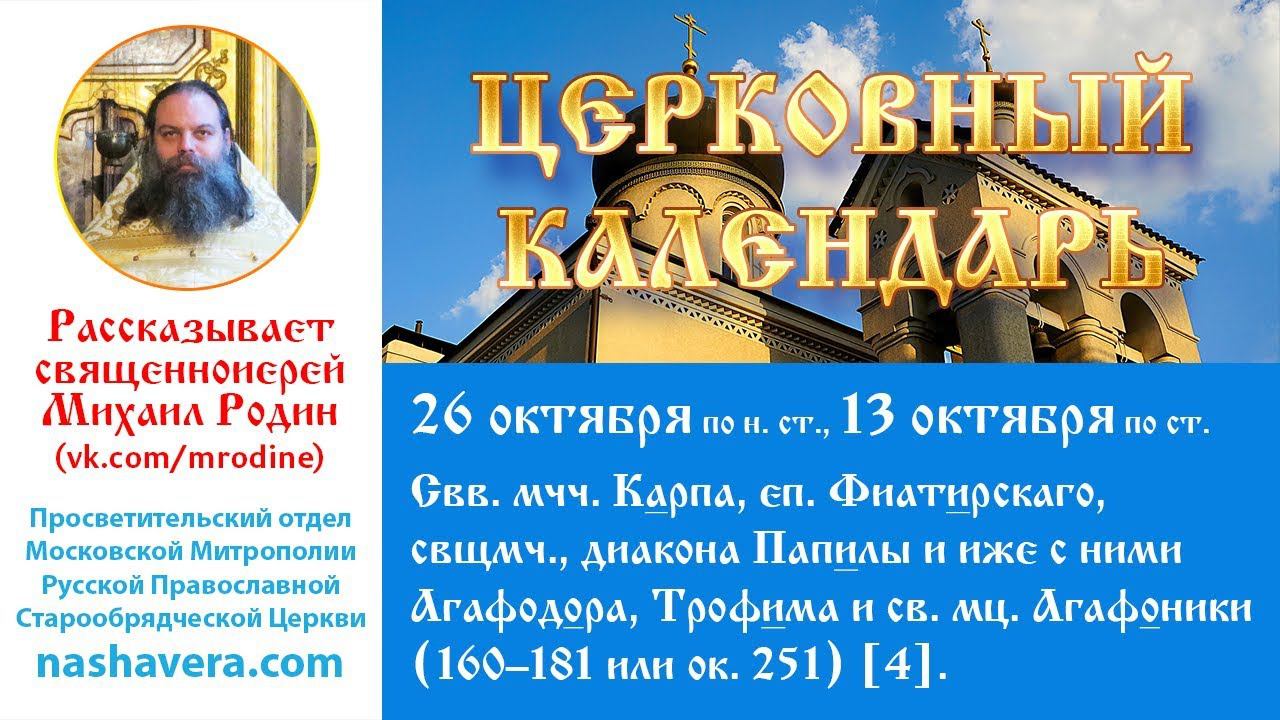 Рассказывает священноиерей Михаил Родин (vk.com/mrodine)

Просветительский отдел Московской Митрополии Русской Православной Старообрядческой Церкви

nashavera.com

ЦЕРКОВНЫЙ КАЛЕНДАРЬ

26 октября по н. ст., 13 октября по ст.

Свв. мчч. Карпа, еп. Фиатирскаго, свщмч., диакона Папилы и иже с ними Агафодора, Трофима и св. мц. Агафоники (160–181 или ок. 251) [4].